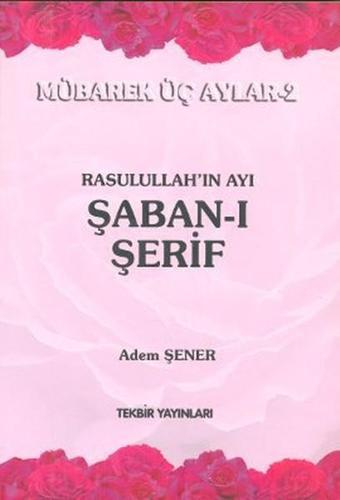 MÜBAREK ÜÇ AYLAR-2

RASULULLAH'IN AYI
ŞABAN-I
ŞERİF

Adem ŞENER

TEKBİR YAYINLARI